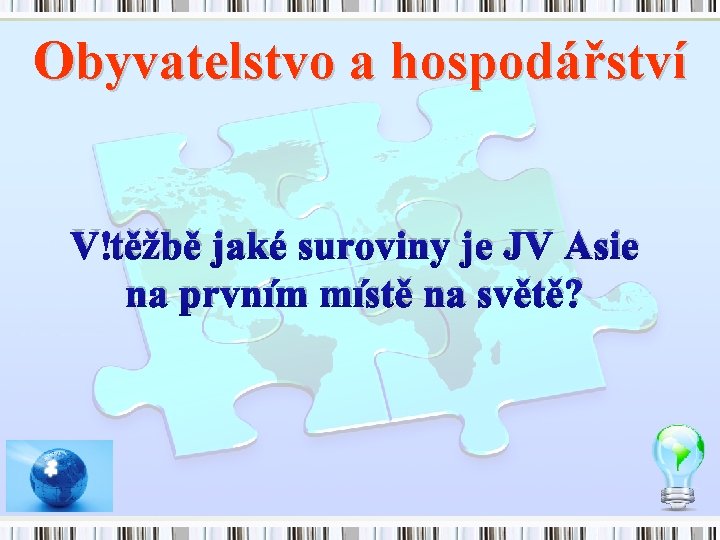 Obyvatelstvo a hospodářství

V!těžbě jaké suroviny je JV Asie na prvním místě na světě?